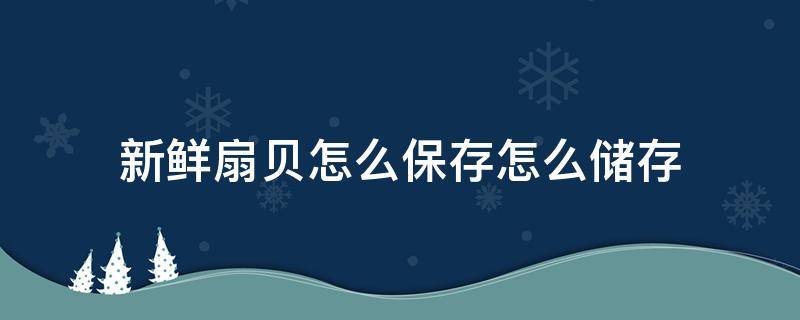 新鲜扇贝怎么保存怎么储存